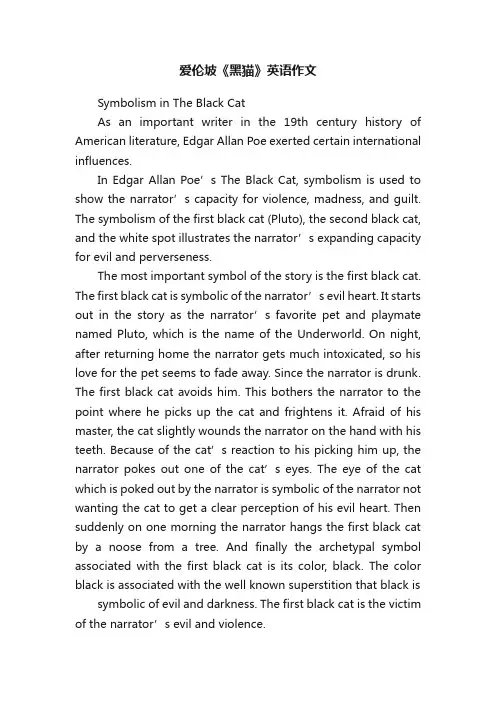 爱伦坡《黑猫》英语作文

Symbolism in The Black Cat

As an important writer in the 19th century history of American literature, Edgar Allan Poe exerted certain international influences.

In Edgar Allan Poe’s The Black Cat, symbolism is used to show the narrator’s capacity for violence, madness, and guilt. The symbolism of the first black cat (Pluto), the second black cat, and the white spot illustrates the narrator’s expanding capacity for evil and perverseness.

The most important symbol of the story is the first black cat. The first black cat is symbolic of the narrator’s evil heart. It starts out in the story as the narrator’s favorite pet and playmate named Pluto, which is the name of the Underworld. On night, after returning home the narrator gets much intoxicated, so his love for the pet seems to fade away. Since the narrator is drunk. The first black cat avoids him. This bothers the narrator to the point where he picks up the cat and frightens it. Afraid of his master, the cat slightly wounds the narrator on the hand with his teeth. Because of the cat’s reaction to his picking him up, the narrator pokes out one of the cat’s eyes. The eye of the cat which is poked out by the narrator is symbolic of the narrator not wanting the cat to get a clear perception of his evil heart. Then suddenly on one morning the narrator hangs the first black cat by a noose from a tree. And finally the archetypal symbol associated with the first black cat is its color, black. The color black is associated with the well known superstition that black is

symbolic of evil and darkness. The first black cat is the victim of the narrator’s evil and violence.